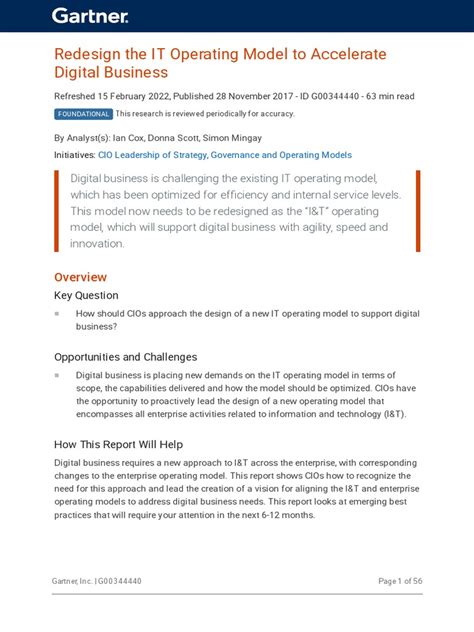 Gartner.

Redesign the IT Operating Model to Accelerate Digital Business

Refreshed 15 February 2022, Published 28 November 2017 - ID G00344440 - 63 min read

FOUNDATIONAL This research is reviewed periodically for accuracy.

By Analyst(s): Ian Cox, Donna Scott, Simon Mingay

Initiatives: CIO Leadership of Strategy, Governance and Operating Models

Digital business is challenging the existing IT operating model, which has been optimized for efficiency and internal service levels. This model now needs to be redesigned as the "I&T" operating model, which will support digital business with agility, speed and innovation.

Overview

Key Question

How should CIOs approach the design of a new IT operating model to support digital business?

Opportunities and Challenges

Digital business is placing new demands on the IT operating model in terms of scope, the capabilities delivered and how the model should be optimized. CIOs have the opportunity to proactively lead the design of a new operating model that encompasses all enterprise activities related to information and technology (I&T).

How This Report Will Help

Digital business requires a new approach to I&T across the enterprise, with corresponding changes to the enterprise operating model. This report shows CIOs how to recognize the need for this approach and lead the creation of a vision for aligning the I&T and enterprise operating models to address digital business needs. This report looks at emerging best practices that will require your attention in the next 6-12 months.

Gartner, Inc. | G00344440

Page 1 of 56